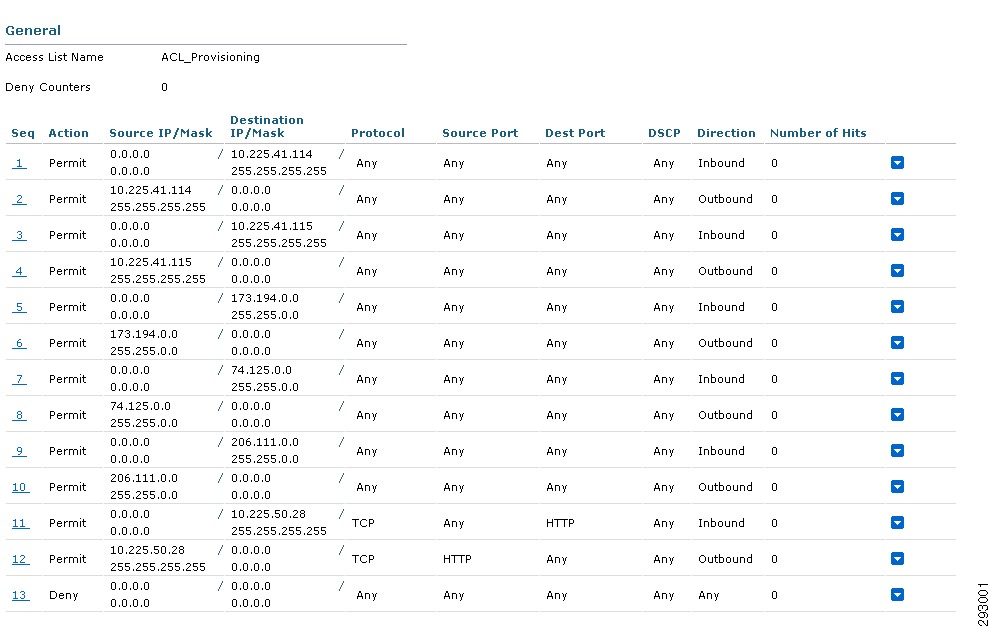 General

Access List Name ACL_Provisioning

Deny Counters 0

| Seq | Action | Source IP/Mask | Destination IP/Mask | Protocol | Source Port | Dest Port | DSCP | Direction | Number of Hits |
|---|---|---|---|---|---|---|---|---|---|
| 1 | Permit | 0.0.0.0 / 0.0.0.0 | 10.225.41.114 / 255.255.255.255 | Any | Any | Any | Any | Inbound | 0 |
| 2 | Permit | 10.225.41.114 / 255.255.255.255 | 0.0.0.0 / 0.0.0.0 | Any | Any | Any | Any | Outbound | 0 |
| 3 | Permit | 0.0.0.0 / 0.0.0.0 | 10.225.41.115 / 255.255.255.255 | Any | Any | Any | Any | Inbound | 0 |
| 4 | Permit | 10.225.41.115 / 255.255.255.255 | 0.0.0.0 / 0.0.0.0 | Any | Any | Any | Any | Outbound | 0 |
| 5 | Permit | 0.0.0.0 / 0.0.0.0 | 173.194.0.0 / 255.255.0.0 | Any | Any | Any | Any | Inbound | 0 |
| 6 | Permit | 173.194.0.0 / 255.255.0.0 | 0.0.0.0 / 0.0.0.0 | Any | Any | Any | Any | Outbound | 0 |
| 7 | Permit | 0.0.0.0 / 0.0.0.0 | 74.125.0.0 / 255.255.0.0 | Any | Any | Any | Any | Inbound | 0 |
| 8 | Permit | 74.125.0.0 / 255.255.0.0 | 0.0.0.0 / 0.0.0.0 | Any | Any | Any | Any | Outbound | 0 |
| 9 | Permit | 0.0.0.0 / 0.0.0.0 | 206.111.0.0 / 255.255.0.0 | Any | Any | Any | Any | Inbound | 0 |
| 10 | Permit | 206.111.0.0 / 255.255.0.0 | 0.0.0.0 / 0.0.0.0 | Any | Any | Any | Any | Outbound | 0 |
| 11 | Permit | 0.0.0.0 / 0.0.0.0 | 10.225.50.28 / 255.255.255.255 | TCP | Any | HTTP | Any | Inbound | 0 |
| 12 | Permit | 10.225.50.28 / 255.255.255.255 | 0.0.0.0 / 0.0.0.0 | TCP | HTTP | Any | Any | Outbound | 0 |
| 13 | Deny | 0.0.0.0 / 0.0.0.0 | 0.0.0.0 / 0.0.0.0 | Any | Any | Any | Any | Any | 0 |

293001